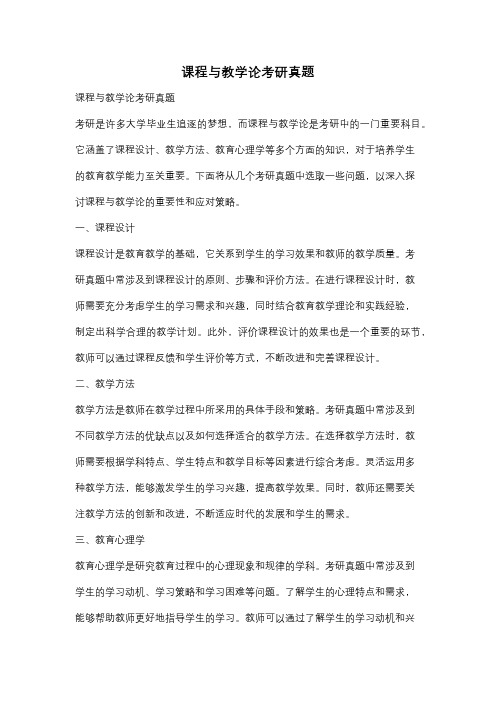 课程与教学论考研真题

课程与教学论考研真题

考研是许多大学毕业生追逐的梦想，而课程与教学论是考研中的一门重要科目。它涵盖了课程设计、教学方法、教育心理学等多个方面的知识，对于培养学生的教育教学能力至关重要。下面将从几个考研真题中选取一些问题，以深入探讨课程与教学论的重要性和应对策略。

一、课程设计

课程设计是教育教学的基础，它关系到学生的学习效果和教师的教学质量。考研真题中常涉及到课程设计的原则、步骤和评价方法。在进行课程设计时，教师需要充分考虑学生的学习需求和兴趣，同时结合教育教学理论和实践经验，制定出科学合理的教学计划。此外，评价课程设计的效果也是一个重要的环节，教师可以通过课程反馈和学生评价等方式，不断改进和完善课程设计。

二、教学方法

教学方法是教师在教学过程中所采用的具体手段和策略。考研真题中常涉及到不同教学方法的优缺点以及如何选择适合的教学方法。在选择教学方法时，教师需要根据学科特点、学生特点和教学目标等因素进行综合考虑。灵活运用多种教学方法，能够激发学生的学习兴趣，提高教学效果。同时，教师还需要关注教学方法的创新和改进，不断适应时代的发展和学生的需求。

三、教育心理学

教育心理学是研究教育过程中的心理现象和规律的学科。考研真题中常涉及到学生的学习动机、学习策略和学习困难等问题。了解学生的心理特点和需求，能够帮助教师更好地指导学生的学习。教师可以通过了解学生的学习动机和兴